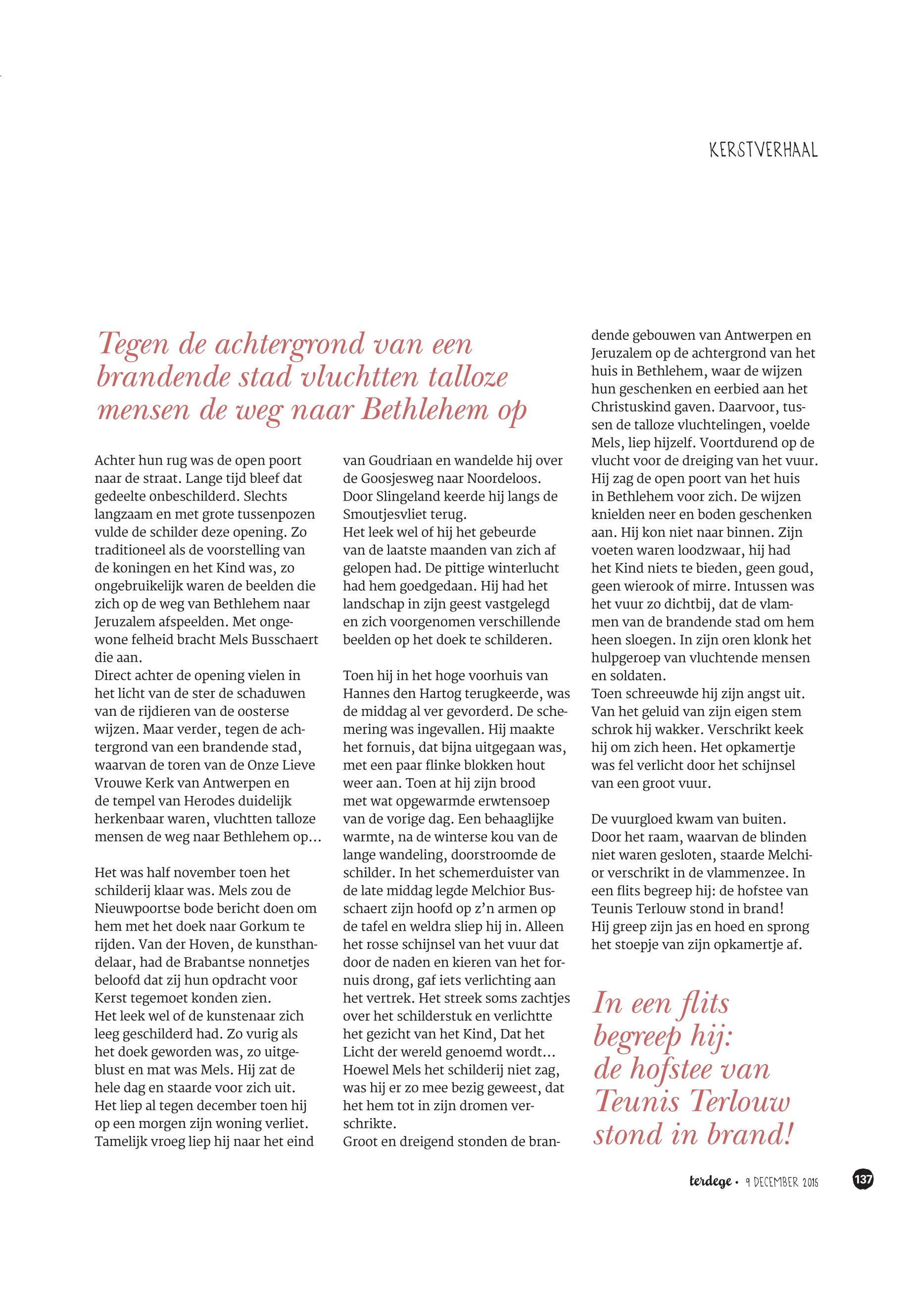 KERSTVERHAAL

Tegen de achtergrond van een brandende stad vluchtten talloze mensen de weg naar Bethlehem op

Achter hun rug was de open poort naar de straat. Lange tijd bleef dat gedeelte onbeschilderd. Slechts langzaam en met grote tussenpozen vulde de schilder deze opening. Zo traditioneel als de voorstelling van de koningen en het Kind was, zo ongebruikelijk waren de beelden die zich op de weg van Bethlehem naar Jeruzalem afspeelden. Met ongewone felheid bracht Mels Busschaert die aan.
Direct achter de opening vielen in het licht van de ster de schaduwen van de rijdieren van de oosterse wijzen. Maar verder, tegen de achtergrond van een brandende stad, waarvan de toren van de Onze Lieve Vrouwe Kerk van Antwerpen en de tempel van Herodes duidelijk herkenbaar waren, vluchtten talloze mensen de weg naar Bethlehem op...

Het was half november toen het schilderij klaar was. Mels zou de Nieuwpoortse bode bericht doen om hem met het doek naar Gorkum te rijden. Van der Hoven, de kunsthandelaar, had de Brabantse nonnetjes beloofd dat zij hun opdracht voor Kerst tegemoet konden zien.
Het leek wel of de kunstenaar zich leeg geschilderd had. Zo vurig als het doek geworden was, zo uitgeblust en mat was Mels. Hij zat de hele dag en staarde voor zich uit. Het liep al tegen december toen hij op een morgen zijn woning verliet. Tamelijk vroeg liep hij naar het eind van Goudriaan en wandelde hij over de Goosjesweg naar Noordeloos. Door Slingeland keerde hij langs de Smoutjesvliet terug.
Het leek wel of hij het gebeurde van de laatste maanden van zich af gelopen had. De pittige winterlucht had hem goedgedaan. Hij had het landschap in zijn geest vastgelegd en zich voorgenomen verschillende beelden op het doek te schilderen.

Toen hij in het hoge voorhuis van Hannes den Hartog terugkeerde, was de middag al ver gevorderd. De schemering was ingevallen. Hij maakte het fornuis, dat bijna uitgegaan was, met een paar flinke blokken hout weer aan. Toen at hij zijn brood met wat opgewarmde erwtensoep van de vorige dag. Een behaaglijke warmte, na de winterse kou van de lange wandeling, doorstroomde de schilder. In het schemerduister van de late middag legde Melchior Busschaert zijn hoofd op z'n armen op de tafel en weldra sliep hij in. Alleen het rosse schijnsel van het vuur dat door de naden en kieren van het fornuis drong, gaf iets verlichting aan het vertrek. Het streek soms zachtjes over het schilderstuk en verlichtte het gezicht van het Kind, Dat het Licht der wereld genoemd wordt...
Hoewel Mels het schilderij niet zag, was hij er zo mee bezig geweest, dat het hem tot in zijn dromen verschrikte.
Groot en dreigend stonden de brandende gebouwen van Antwerpen en Jeruzalem op de achtergrond van het huis in Bethlehem, waar de wijzen hun geschenken en eerbied aan het Christuskind gaven. Daarvoor, tussen de talloze vluchtelingen, voelde Mels, liep hijzelf. Voortdurend op de vlucht voor de dreiging van het vuur. Hij zag de open poort van het huis in Bethlehem voor zich. De wijzen knielden neer en boden geschenken aan. Hij kon niet naar binnen. Zijn voeten waren loodzwaar, hij had het Kind niets te bieden, geen goud, geen wierook of mirre. Intussen was het vuur zo dichtbij, dat de vlammen van de brandende stad om hem heen sloegen. In zijn oren klonk het hulpgeroep van vluchtende mensen en soldaten.
Toen schreeuwde hij zijn angst uit. Van het geluid van zijn eigen stem schrok hij wakker. Verschrikt keek hij om zich heen. Het opkamertje was fel verlicht door het schijnsel van een groot vuur.

De vuurgloed kwam van buiten. Door het raam, waarvan de blinden niet waren gesloten, staarde Melchior verschrikt in de vlammenzee. In een flits begreep hij: de hofstee van Teunis Terlouw stond in brand!
Hij greep zijn jas en hoed en sprong het stoepje van zijn opkamertje af.

In een flits begreep hij: de hofstee van Teunis Terlouw stond in brand!

terdege • 9 DECEMBER 2015 137